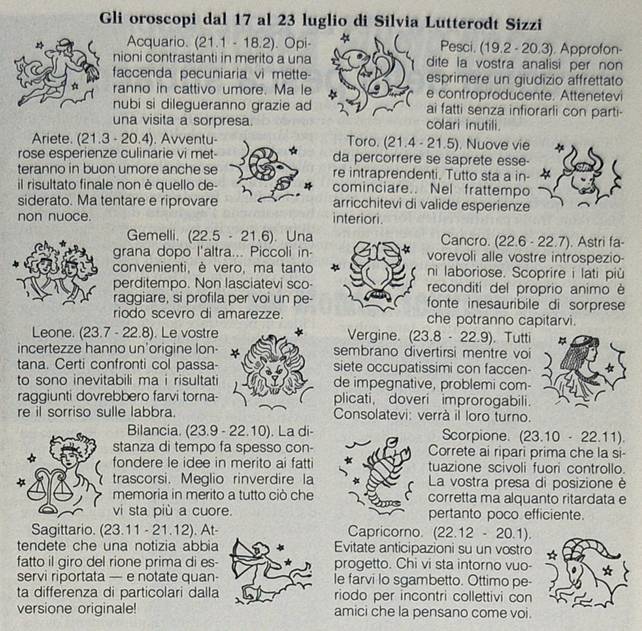 Gli oroscopi dal 17 al 23 luglio di Silvia Lutterodt Sizzi

Acquario. (21.1 - 18.2). Opinioni contrastanti in merito a una faccenda pecuniaria vi metteranno in cattivo umore. Ma le nubi si dilegueranno grazie ad una visita a sorpresa.

Ariete. (21.3 - 20.4). Avventurose esperienze culinarie vi metteranno in buon umore anche se il risultato finale non è quello desiderato. Ma tentare e riprovare non nuoce.

Gemelli. (22.5 - 21.6). Una grana dopo l'altra... Piccoli inconvenienti, è vero, ma tanto perditempo. Non lasciatevi scoraggiare, si profila per voi un periodo scevro di amarezze.

Leone. (23.7 - 22.8). Le vostre incertezze hanno un'origine lontana. Certi confronti col passato sono inevitabili ma i risultati raggiunti dovrebbero farvi tornare il sorriso sulle labbra.

Bilancia. (23.9 - 22.10). La distanza di tempo fa spesso confondere le idee in merito ai fatti trascorsi. Meglio rinverdire la memoria in merito a tutto ciò che vi sta più a cuore.

Sagittario. (23.11 - 21.12). Attendete che una notizia abbia fatto il giro del rione prima di esservi riportata — e notate quanta differenza di particolari dalla versione originale!

Pesci. (19.2 - 20.3). Approfondite la vostra analisi per non esprimere un giudizio affrettato e controproducente. Attenetevi ai fatti senza infiorarli con particolari inutili.

Toro. (21.4 - 21.5). Nuove vie da percorrere se saprete essere intraprendenti. Tutto sta a incominciare.. Nel frattempo arricchitevi di valide esperienze interiori.

Cancro. (22.6 - 22.7). Astri favorevoli alle vostre introspezioni laboriose. Scoprire i lati più reconditi del proprio animo è fonte inesauribile di sorprese che potranno capitarvi.

Vergine. (23.8 - 22.9). Tutti sembrano divertirsi mentre voi siete occupatissimi con faccende impegnative, problemi complicati, doveri improrogabili. Consolatevi: verrà il loro turno.

Scorpione. (23.10 - 22.11). Correte ai ripari prima che la situazione scivoli fuori controllo. La vostra presa di posizione è corretta ma alquanto ritardata e pertanto poco efficiente.

Capricorno. (22.12 - 20.1). Evitate anticipazioni su un vostro progetto. Chi vi sta intorno vuole farvi lo sgambetto. Ottimo periodo per incontri collettivi con amici che la pensano come voi.